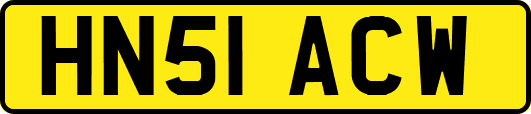 HN51 ACW